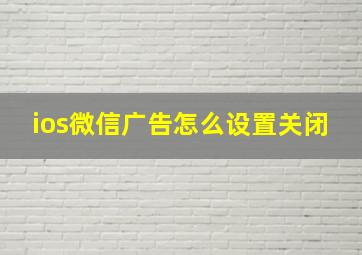 ios微信广告怎么设置关闭